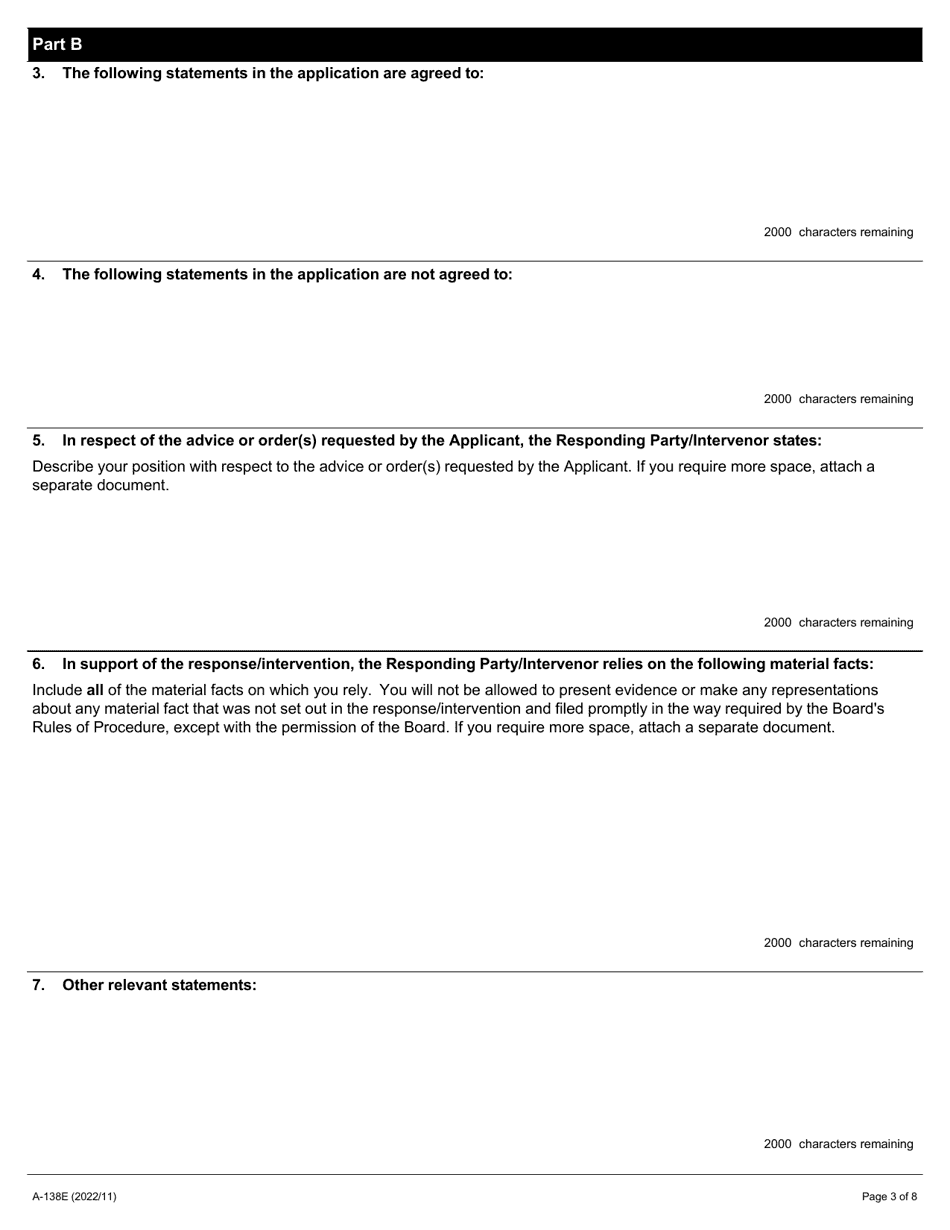 Part B

3. The following statements in the application are agreed to:

2000 characters remaining

4. The following statements in the application are not agreed to:

2000 characters remaining

5. In respect of the advice or order(s) requested by the Applicant, the Responding Party/Intervenor states:

Describe your position with respect to the advice or order(s) requested by the Applicant. If you require more space, attach a separate document.

2000 characters remaining

6. In support of the response/intervention, the Responding Party/Intervenor relies on the following material facts:

Include all of the material facts on which you rely. You will not be allowed to present evidence or make any representations about any material fact that was not set out in the response/intervention and filed promptly in the way required by the Board's Rules of Procedure, except with the permission of the Board. If you require more space, attach a separate document.

2000 characters remaining

7. Other relevant statements:

2000 characters remaining

A-138E (2022/11)

Page 3 of 8